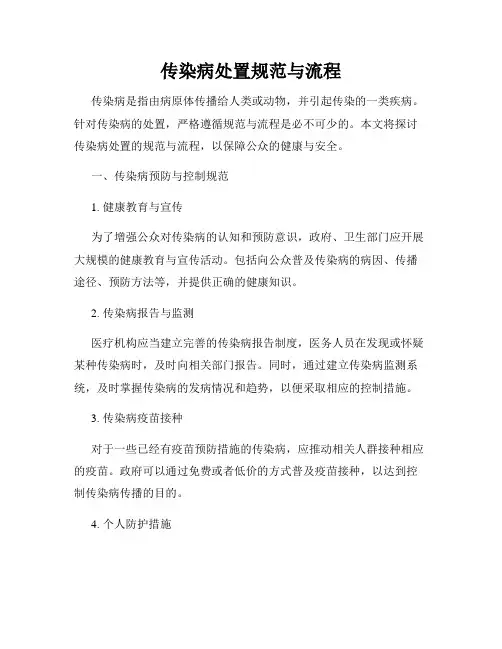 传染病处置规范与流程

传染病是指由病原体传播给人类或动物，并引起传染的一类疾病。针对传染病的处置，严格遵循规范与流程是必不可少的。本文将探讨传染病处置的规范与流程，以保障公众的健康与安全。

一、传染病预防与控制规范

1. 健康教育与宣传

为了增强公众对传染病的认知和预防意识，政府、卫生部门应开展大规模的健康教育与宣传活动。包括向公众普及传染病的病因、传播途径、预防方法等，并提供正确的健康知识。

2. 传染病报告与监测

医疗机构应当建立完善的传染病报告制度，医务人员在发现或怀疑某种传染病时，及时向相关部门报告。同时，通过建立传染病监测系统，及时掌握传染病的发病情况和趋势，以便采取相应的控制措施。

3. 传染病疫苗接种

对于一些已经有疫苗预防措施的传染病，应推动相关人群接种相应的疫苗。政府可以通过免费或者低价的方式普及疫苗接种，以达到控制传染病传播的目的。

4. 个人防护措施